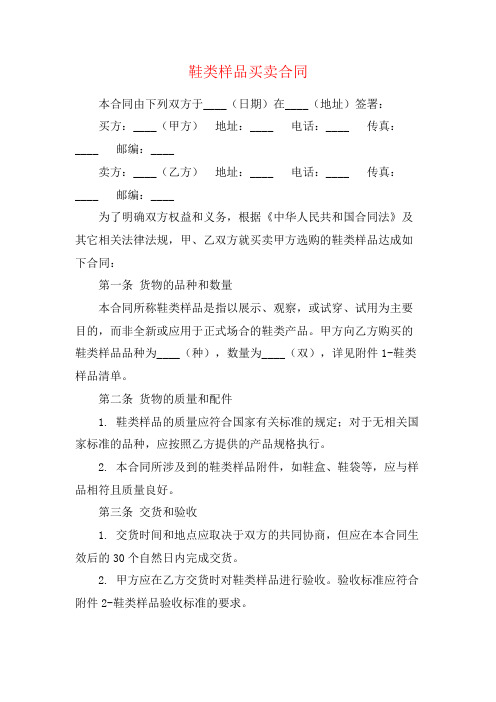 鞋类样品买卖合同

本合同由下列双方于____（日期）在____（地址）签署：

买方：____（甲方）　地址：____　电话：____　传真：____　邮编：____

卖方：____（乙方）　地址：____　电话：____　传真：____　邮编：____

为了明确双方权益和义务，根据《中华人民共和国合同法》及其它相关法律法规，甲、乙双方就买卖甲方选购的鞋类样品达成如下合同：

第一条 货物的品种和数量

本合同所称鞋类样品是指以展示、观察，或试穿、试用为主要目的，而非全新或应用于正式场合的鞋类产品。甲方向乙方购买的鞋类样品品种为____（种），数量为____（双），详见附件 1-鞋类样品清单。

第二条 货物的质量和配件

1. 鞋类样品的质量应符合国家有关标准的规定；对于无相关国家标准的品种，应按照乙方提供的产品规格执行。

2. 本合同所涉及到的鞋类样品附件，如鞋盒、鞋袋等，应与样品相符且质量良好。

第三条 交货和验收

1. 交货时间和地点应取决于双方的共同协商，但应在本合同生效后的 30 个自然日内完成交货。

2. 甲方应在乙方交货时对鞋类样品进行验收。验收标准应符合附件 2-鞋类样品验收标准的要求。